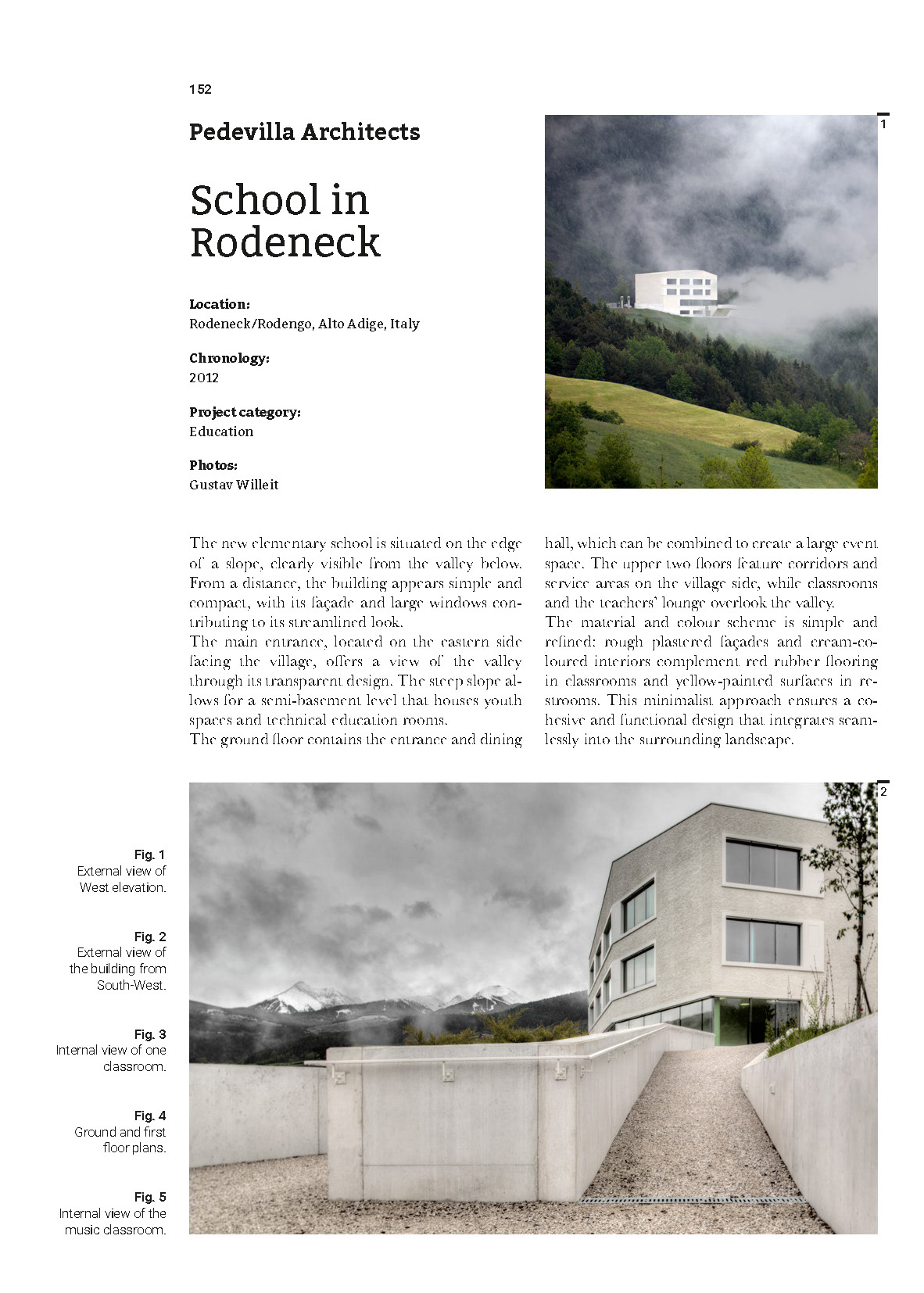 152

Pedevilla Architects

School in Rodeneck

Location:
Rodeneck/Rodengo, Alto Adige, Italy

Chronology:
2012

Project category:
Education

Photos:
Gustav Willeit

1

The new elementary school is situated on the edge of a slope, clearly visible from the valley below. From a distance, the building appears simple and compact, with its façade and large windows contributing to its streamlined look.
The main entrance, located on the eastern side facing the village, offers a view of the valley through its transparent design. The steep slope allows for a semi-basement level that houses youth spaces and technical education rooms.
The ground floor contains the entrance and dining hall, which can be combined to create a large event space. The upper two floors feature corridors and service areas on the village side, while classrooms and the teachers' lounge overlook the valley.
The material and colour scheme is simple and refined: rough plastered façades and cream-coloured interiors complement red rubber flooring in classrooms and yellow-painted surfaces in restrooms. This minimalist approach ensures a cohesive and functional design that integrates seamlessly into the surrounding landscape.

2

Fig. 1
External view of West elevation.

Fig. 2
External view of the building from South-West.

Fig. 3
Internal view of one classroom.

Fig. 4
Ground and first floor plans.

Fig. 5
Internal view of the music classroom.